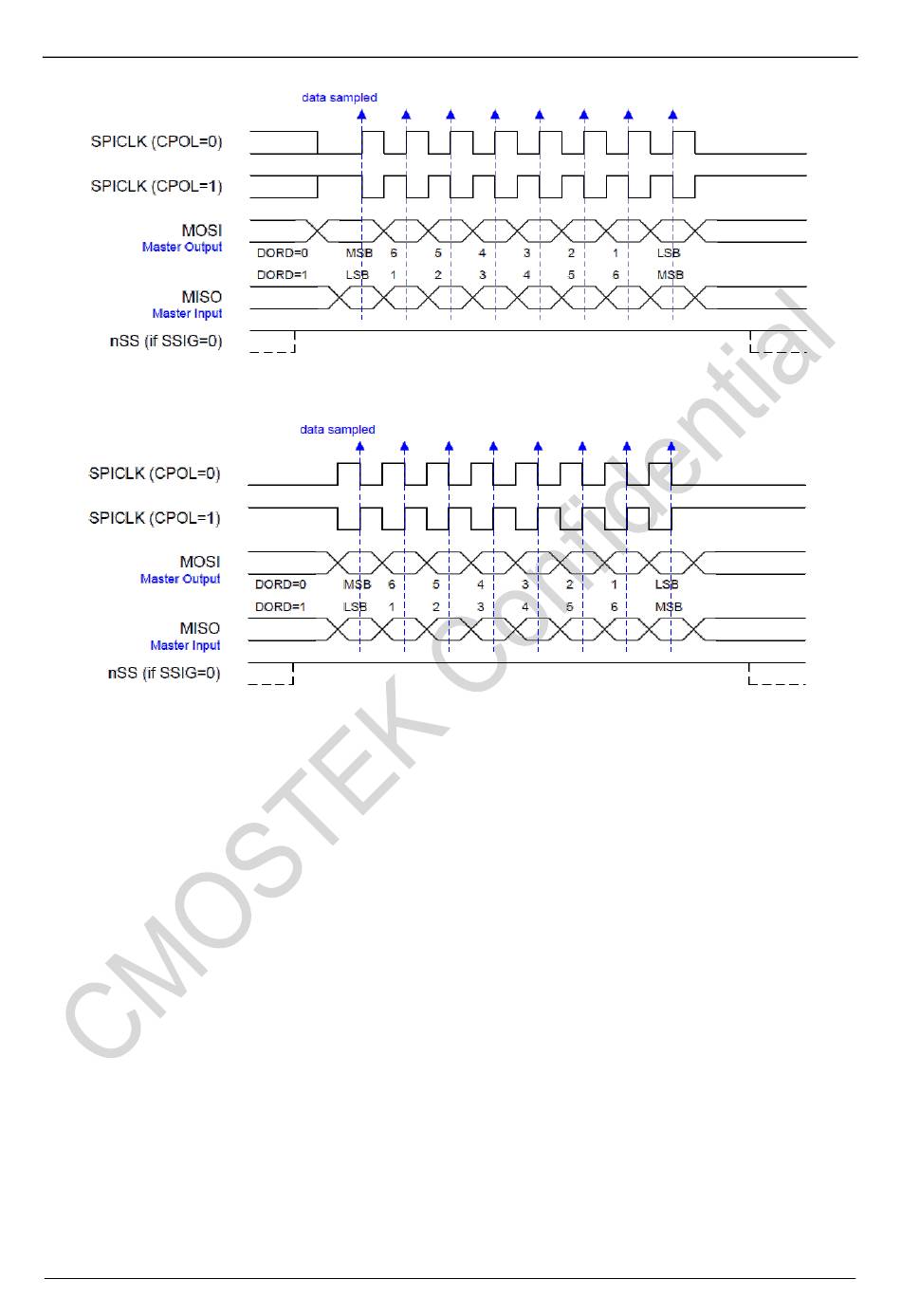 data sampled

SPICLK (CPOL=0)

SPICLK (CPOL=1)

MOSI
Master Output

DORD=0 MSB 6 5 4 3 2 1 LSB

DORD=1 LSB 1 2 3 4 5 6 MSB

MISO
Master Input

nSS (if SSIG=0)

data sampled

SPICLK (CPOL=0)

SPICLK (CPOL=1)

MOSI
Master Output

DORD=0 MSB 6 5 4 3 2 1 LSB

DORD=1 LSB 1 2 3 4 5 6 MSB

MISO
Master Input

nSS (if SSIG=0)

CMOSTEK Confidential